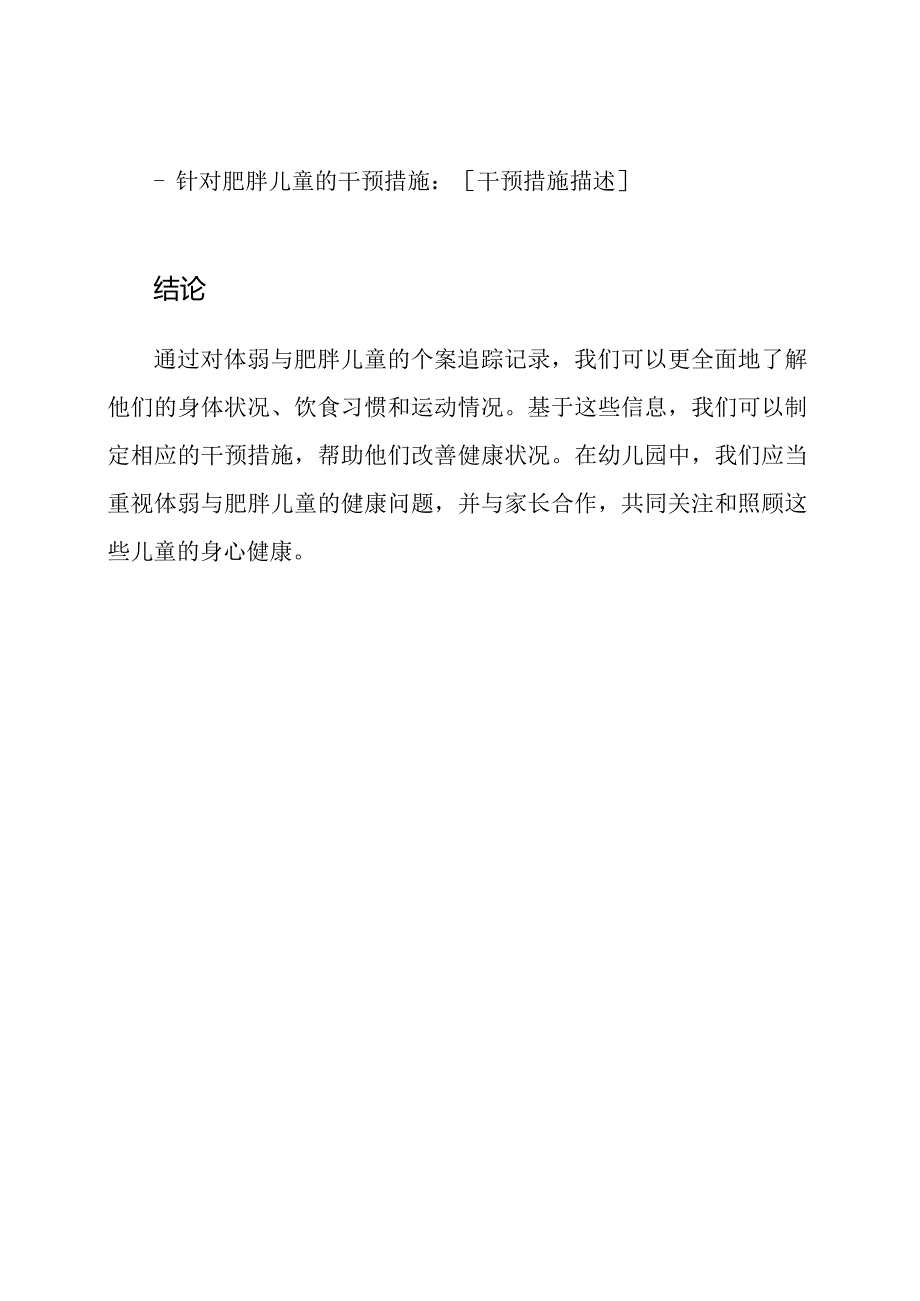 - 针对肥胖儿童的干预措施：［干预措施描述］

结论

通过对体弱与肥胖儿童的个案追踪记录，我们可以更全面地了解他们的身体状况、饮食习惯和运动情况。基于这些信息，我们可以制定相应的干预措施，帮助他们改善健康状况。在幼儿园中，我们应当重视体弱与肥胖儿童的健康问题，并与家长合作，共同关注和照顾这些儿童的身心健康。